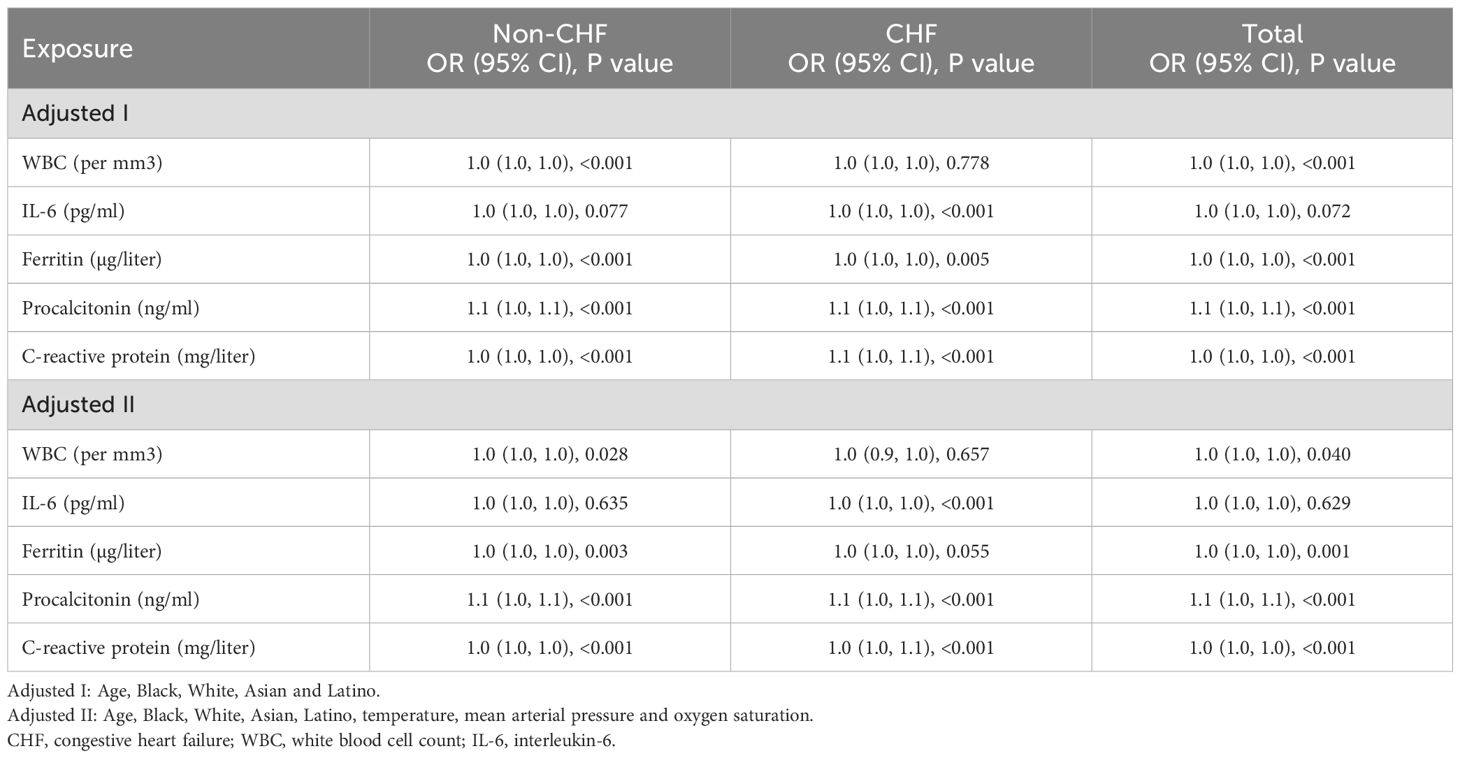 | Exposure | Non-CHF OR (95% CI), P value | CHF OR (95% CI), P value | Total OR (95% CI), P value |
|---|---|---|---|
| Adjusted I | | | |
| WBC (per mm3) | 1.0 (1.0, 1.0), <0.001 | 1.0 (1.0, 1.0), 0.778 | 1.0 (1.0, 1.0), <0.001 |
| IL-6 (pg/ml) | 1.0 (1.0, 1.0), 0.077 | 1.0 (1.0, 1.0), <0.001 | 1.0 (1.0, 1.0), 0.072 |
| Ferritin (μg/liter) | 1.0 (1.0, 1.0), <0.001 | 1.0 (1.0, 1.0), 0.005 | 1.0 (1.0, 1.0), <0.001 |
| Procalcitonin (ng/ml) | 1.1 (1.0, 1.1), <0.001 | 1.1 (1.0, 1.1), <0.001 | 1.1 (1.0, 1.1), <0.001 |
| C-reactive protein (mg/liter) | 1.0 (1.0, 1.0), <0.001 | 1.1 (1.0, 1.1), <0.001 | 1.0 (1.0, 1.0), <0.001 |
| Adjusted II | | | |
| WBC (per mm3) | 1.0 (1.0, 1.0), 0.028 | 1.0 (0.9, 1.0), 0.657 | 1.0 (1.0, 1.0), 0.040 |
| IL-6 (pg/ml) | 1.0 (1.0, 1.0), 0.635 | 1.0 (1.0, 1.0), <0.001 | 1.0 (1.0, 1.0), 0.629 |
| Ferritin (μg/liter) | 1.0 (1.0, 1.0), 0.003 | 1.0 (1.0, 1.0), 0.055 | 1.0 (1.0, 1.0), 0.001 |
| Procalcitonin (ng/ml) | 1.1 (1.0, 1.1), <0.001 | 1.1 (1.0, 1.1), <0.001 | 1.1 (1.0, 1.1), <0.001 |
| C-reactive protein (mg/liter) | 1.0 (1.0, 1.0), <0.001 | 1.0 (1.0, 1.1), <0.001 | 1.0 (1.0, 1.0), <0.001 |

Adjusted I: Age, Black, White, Asian and Latino.
Adjusted II: Age, Black, White, Asian, Latino, temperature, mean arterial pressure and oxygen saturation.
CHF, congestive heart failure; WBC, white blood cell count; IL-6, interleukin-6.